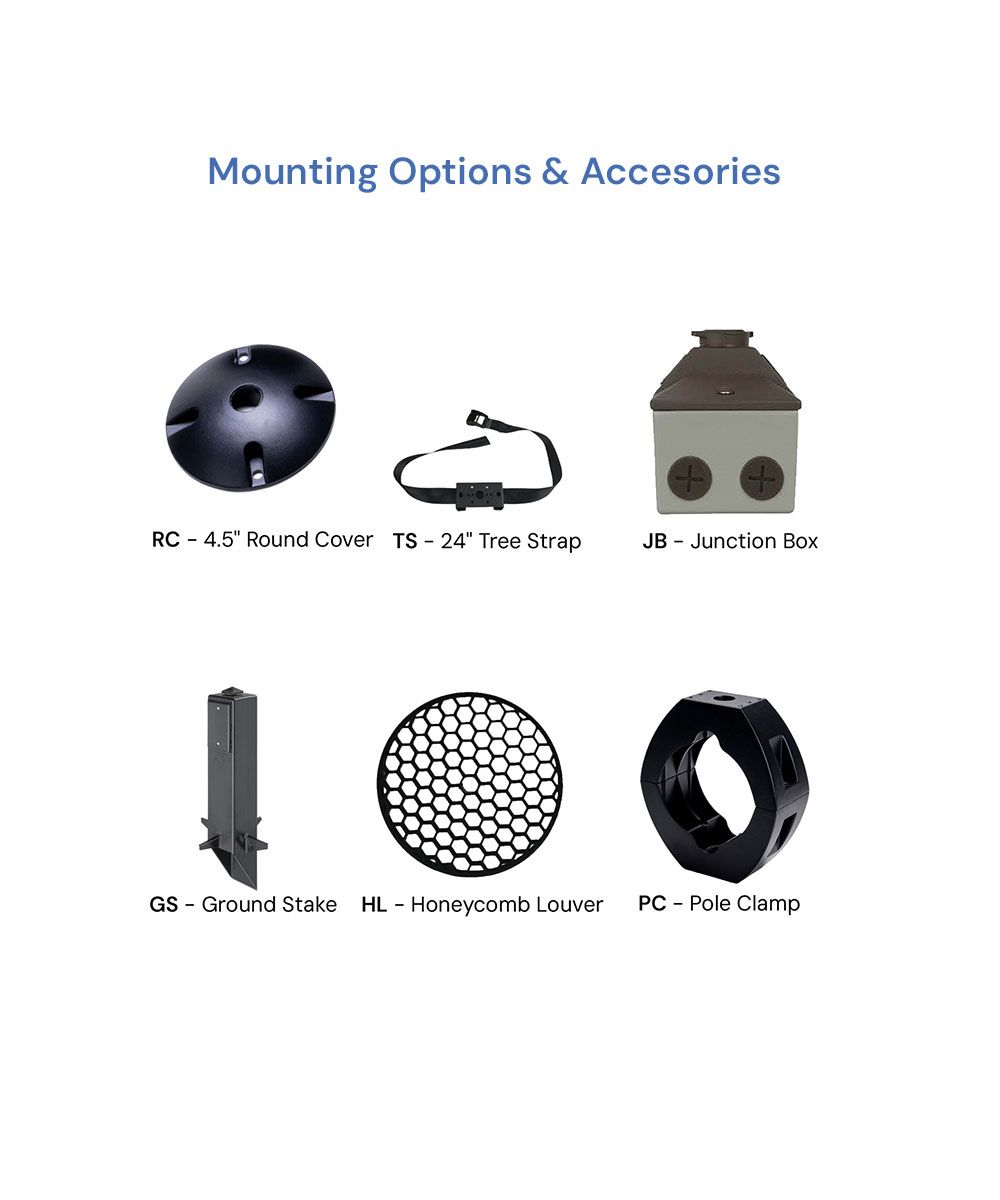 Mounting Options & Accesories

RC - 4.5" Round Cover

TS - 24" Tree Strap

JB - Junction Box

GS - Ground Stake

HL - Honeycomb Louver

PC - Pole Clamp